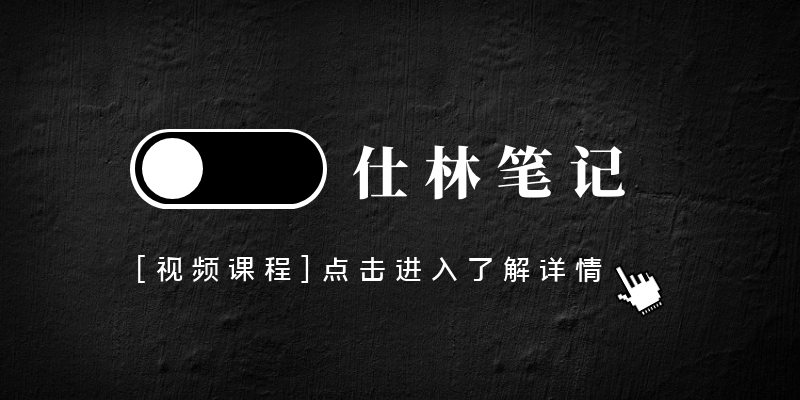 仕林笔记

[视频课程]点击进入了解详情